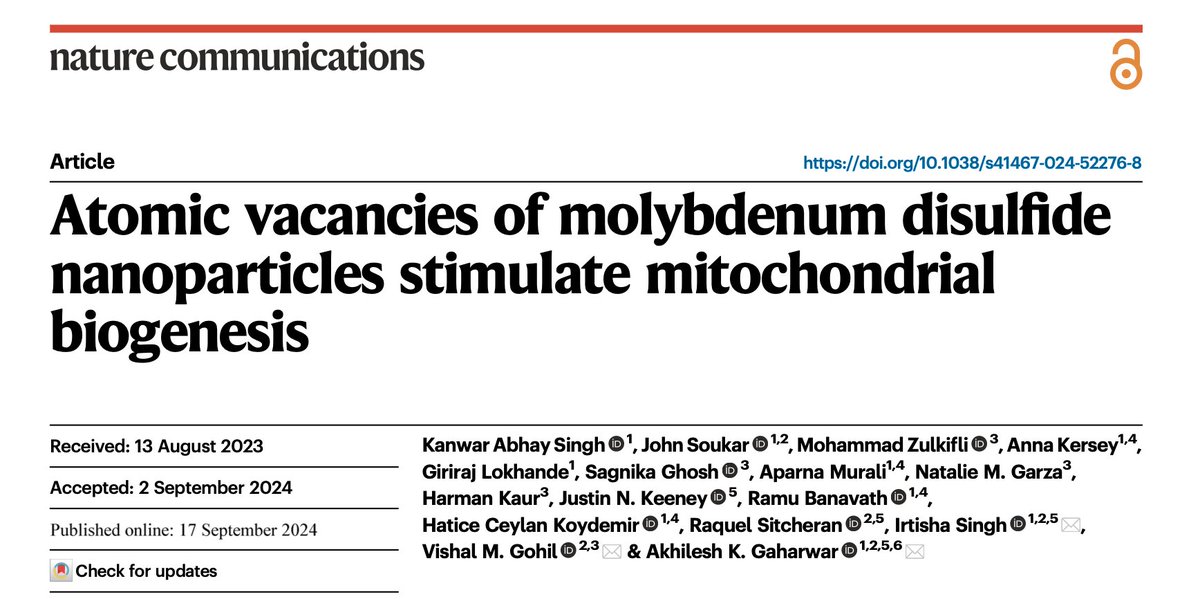 nature communications

Article

https://doi.org/10.1038/s41467-024-52276-8

Atomic vacancies of molybdenum disulfide nanoparticles stimulate mitochondrial biogenesis

Received: 13 August 2023

Accepted: 2 September 2024

Published online: 17 September 2024

Check for updates

Kanwar Abhay Singh $^{1}$, John Soukar $^{1,2}$, Mohammad Zulkifli $^{3}$, Anna Kersey$^{1,4}$, Giriraj Lokhande$^{1}$, Sagnika Ghosh $^{3}$, Aparna Murali$^{1,4}$, Natalie M. Garza$^{3}$, Harman Kaur$^{3}$, Justin N. Keeney $^{5}$, Ramu Banavath $^{1,4}$, Hatice Ceylan Koydemir $^{1,4}$, Raquel Sitcheran $^{2,5}$, Irtisha Singh $^{1,2,5}$, Vishal M. Gohil $^{2,3}$ & Akhilesh K. Gaharwar $^{1,2,5,6}$